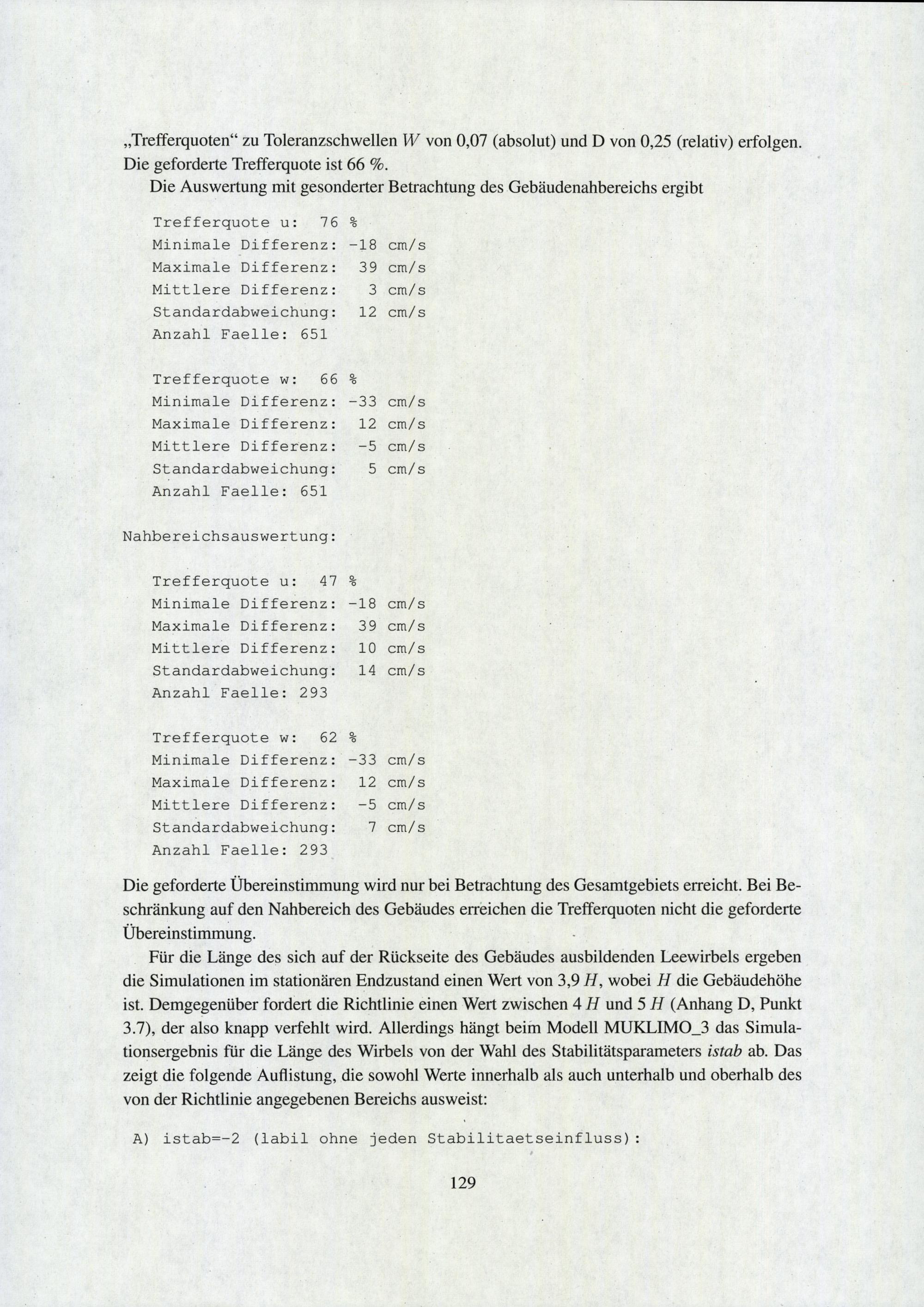 „Trefferquoten“ zu Toleranzschwellen $W$ von 0,07 (absolut) und D von 0,25 (relativ) erfolgen. Die geforderte Trefferquote ist 66 %.

Die Auswertung mit gesonderter Betrachtung des Gebäudenahbereichs ergibt

Trefferquote u: 76 %
Minimale Differenz: -18 cm/s
Maximale Differenz: 39 cm/s
Mittlere Differenz: 3 cm/s
Standardabweichung: 12 cm/s
Anzahl Faelle: 651

Trefferquote w: 66 %
Minimale Differenz: -33 cm/s
Maximale Differenz: 12 cm/s
Mittlere Differenz: -5 cm/s
Standardabweichung: 5 cm/s
Anzahl Faelle: 651

Nahbereichsauswertung:

Trefferquote u: 47 %
Minimale Differenz: -18 cm/s
Maximale Differenz: 39 cm/s
Mittlere Differenz: 10 cm/s
Standardabweichung: 14 cm/s
Anzahl Faelle: 293

Trefferquote w: 62 %
Minimale Differenz: -33 cm/s
Maximale Differenz: 12 cm/s
Mittlere Differenz: -5 cm/s
Standardabweichung: 7 cm/s
Anzahl Faelle: 293

Die geforderte Übereinstimmung wird nur bei Betrachtung des Gesamtgebiets erreicht. Bei Beschränkung auf den Nahbereich des Gebäudes erreichen die Trefferquoten nicht die geforderte Übereinstimmung.

Für die Länge des sich auf der Rückseite des Gebäudes ausbildenden Leewirbels ergeben die Simulationen im stationären Endzustand einen Wert von 3,9 $H$, wobei $H$ die Gebäudehöhe ist. Demgegenüber fordert die Richtlinie einen Wert zwischen 4 $H$ und 5 $H$ (Anhang D, Punkt 3.7), der also knapp verfehlt wird. Allerdings hängt beim Modell MUKLIMO_3 das Simulationsergebnis für die Länge des Wirbels von der Wahl des Stabilitätsparameters istab ab. Das zeigt die folgende Auflistung, die sowohl Werte innerhalb als auch unterhalb und oberhalb des von der Richtlinie angegebenen Bereichs ausweist:

A) istab=-2 (labil ohne jeden Stabilitaetseinfluss):

129